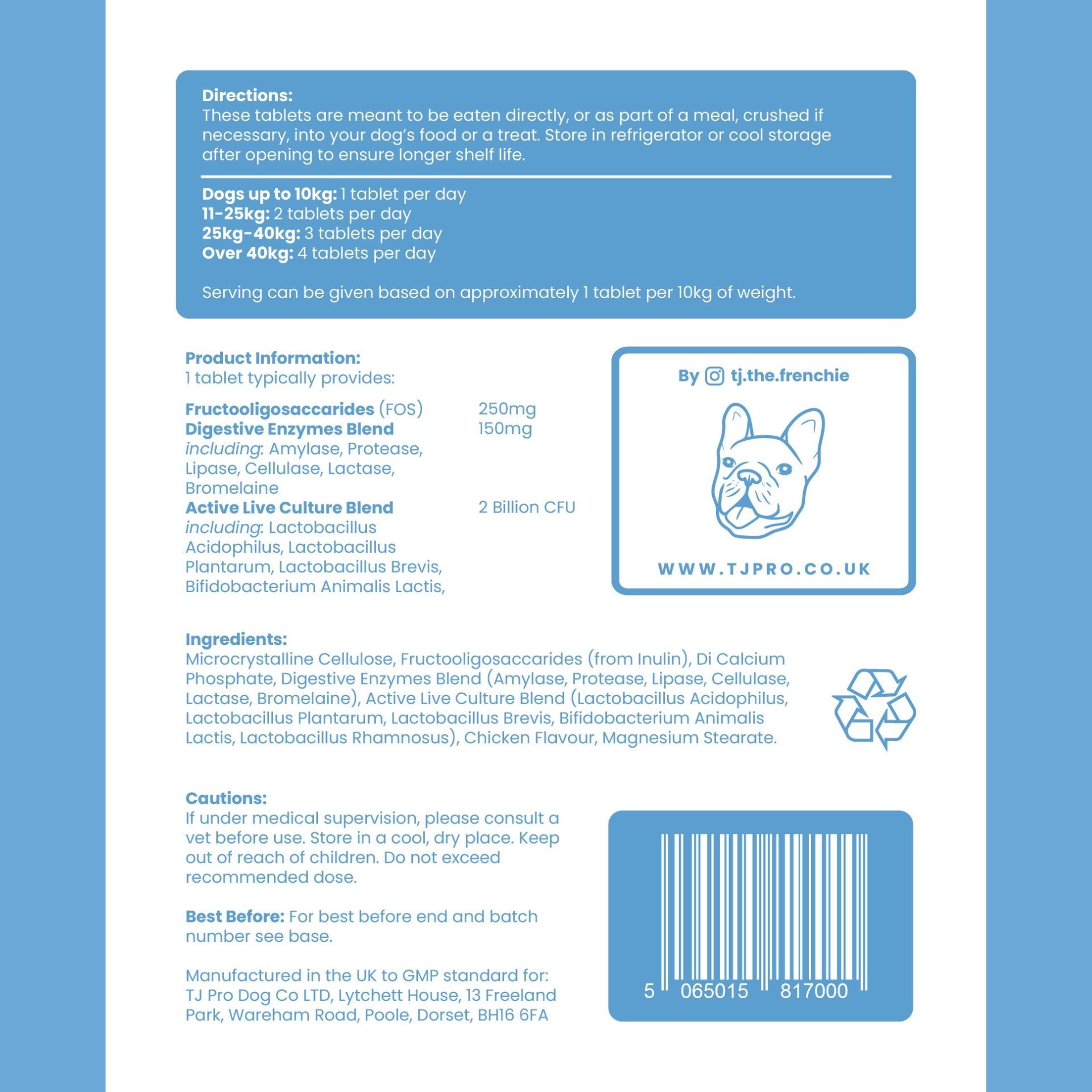 Directions:
These tablets are meant to be eaten directly, or as part of a meal, crushed if necessary, into your dog's food or a treat. Store in refrigerator or cool storage after opening to ensure longer shelf life.

Dogs up to 10kg: 1 tablet per day
11-25kg: 2 tablets per day
25kg-40kg: 3 tablets per day
Over 40kg: 4 tablets per day

Serving can be given based on approximately 1 tablet per 10kg of weight.

Product Information:
1 tablet typically provides:

Fructooligosaccarides (FOS) 250mg
Digestive Enzymes Blend 150mg
including: Amylase, Protease, Lipase, Cellulase, Lactase, Bromelaine
Active Live Culture Blend 2 Billion CFU
including: Lactobacillus Acidophilus, Lactobacillus Plantarum, Lactobacillus Brevis, Bifidobacterium Animalis Lactis,

By tj.the.frenchie

WWW.TJPRO.CO.UK

Ingredients:
Microcrystalline Cellulose, Fructooligosaccarides (from Inulin), Di Calcium Phosphate, Digestive Enzymes Blend (Amylase, Protease, Lipase, Cellulase, Lactase, Bromelaine), Active Live Culture Blend (Lactobacillus Acidophilus, Lactobacillus Plantarum, Lactobacillus Brevis, Bifidobacterium Animalis Lactis, Lactobacillus Rhamnosus), Chicken Flavour, Magnesium Stearate.

Cautions:
If under medical supervision, please consult a vet before use. Store in a cool, dry place. Keep out of reach of children. Do not exceed recommended dose.

Best Before: For best before end and batch number see base.

Manufactured in the UK to GMP standard for: TJ Pro Dog Co LTD, Lytchett House, 13 Freeland Park, Wareham Road, Poole, Dorset, BH16 6FA

5 065015 817000